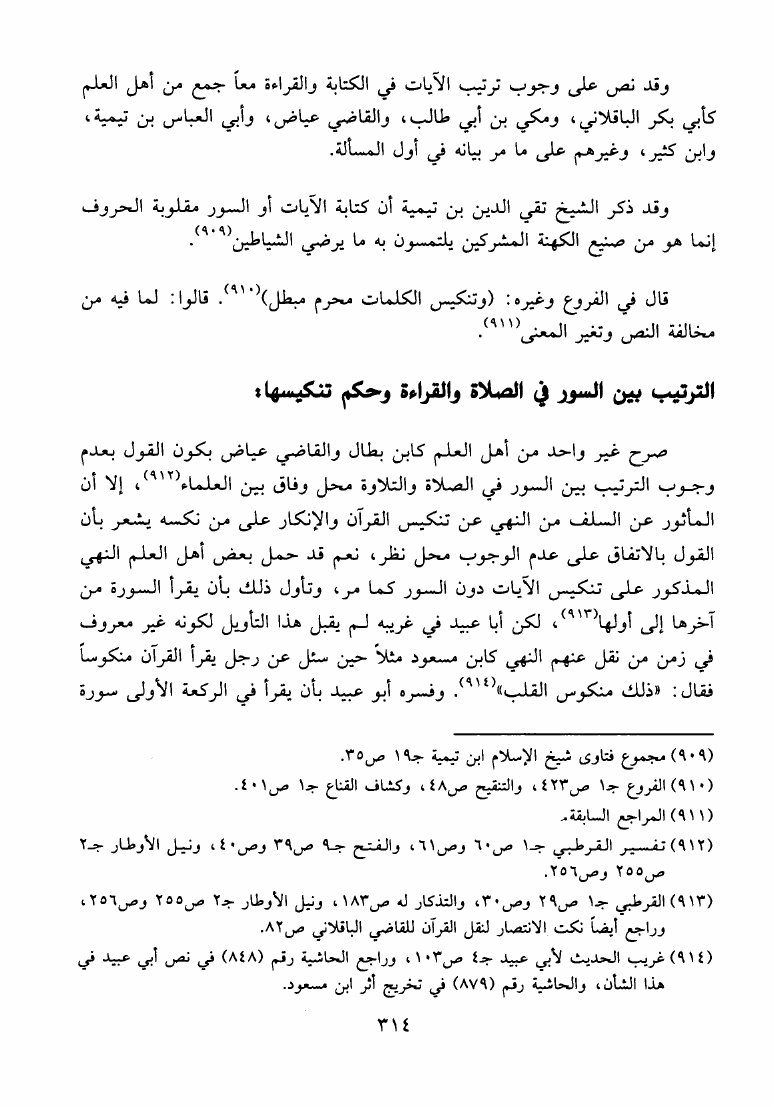 وقد نص على وجوب ترتيب الآيات في الكتابة والقراءة معاً جمع من أهل العلم كأبي بكر الباقلاني، ومكي بن أبي طالب، والقاضي عياض، وأبي العباس بن تيمية، وابن كثير، وغيرهم على ما مر بيانه في أول المسألة.

وقد ذكر الشيخ تقي الدين بن تيمية أن كتابة الآيات أو السور مقلوبة الحروف إنما هو من صنيع الكهنة المشركين يلتمسون به ما يرضي الشياطين$^{(٩٠٩)}$.

قال في الفروع وغيره: (وتنكيس الكلمات محرم مبطل)$^{(٩١٠)}$. قالوا: لما فيه من مخالفة النص وتغير المعنى$^{(٩١١)}$.

الترتيب بين السور في الصلاة والقراءة وحكم تنكيسها:

صرح غير واحد من أهل العلم كابن بطال والقاضي عياض بكون القول بعدم وجوب الترتيب بين السور في الصلاة والتلاوة محل وفاق بين العلماء$^{(٩١٢)}$، إلا أن المأثور عن السلف من النهي عن تنكيس القرآن والإنكار على من نكسه يشعر بأن القول بالاتفاق على عدم الوجوب محل نظر، نعم قد حمل بعض أهل العلم النهي المذكور على تنكيس الآيات دون السور كما مر، وتأول ذلك بأن يقرأ السورة من آخرها إلى أولها$^{(٩١٣)}$، لكن أبا عبيد في غريبه لم يقبل هذا التأويل لكونه غير معروف في زمن من نقل عنهم النهي كابن مسعود مثلاً حين سئل عن رجل يقرأ القرآن منكوساً فقال: «ذلك منكوس القلب»$^{(٩١٤)}$. وفسره أبو عبيد بأن يقرأ في الركعة الأولى سورة

(٩٠٩) مجموع فتاوى شيخ الإسلام ابن تيمية جـ١٩ ص٣٥.
(٩١٠) الفروع جـ١ ص٤٢٣، والتنقيح ص٤٨، وكشاف القناع جـ١ ص٤٠١.
(٩١١) المراجع السابقة.
(٩١٢) تفسير القرطبي جـ١ ص٦٠ وص٦١، والفتح جـ٩ ص٣٩ وص٤٠، ونيل الأوطار جـ٢ ص٢٥٥ وص٢٥٦.
(٩١٣) القرطبي جـ١ ص٢٩ وص٣٠، والتذكار له ص١٨٣، ونيل الأوطار جـ٢ ص٢٥٥ وص٢٥٦، وراجع أيضاً نكت الانتصار لنقل القرآن للقاضي الباقلاني ص٨٢.
(٩١٤) غريب الحديث لأبي عبيد جـ٤ ص١٠٣، وراجع الحاشية رقم (٨٤٨) في نص أبي عبيد في هذا الشأن، والحاشية رقم (٨٧٩) في تخريج أثر ابن مسعود.

٣١٤